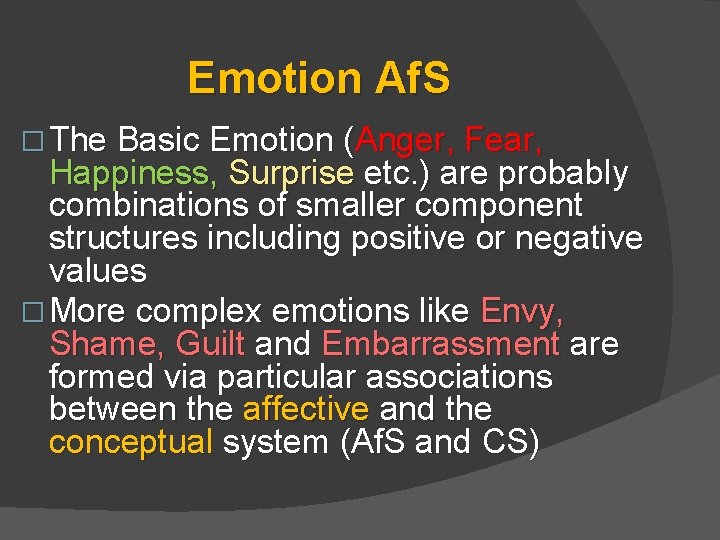 Emotion AfS

□ The Basic Emotion (Anger, Fear, Happiness, Surprise etc.) are probably combinations of smaller component structures including positive or negative values

□ More complex emotions like Envy, Shame, Guilt and Embarrassment are formed via particular associations between the affective and the conceptual system (AfS and CS)